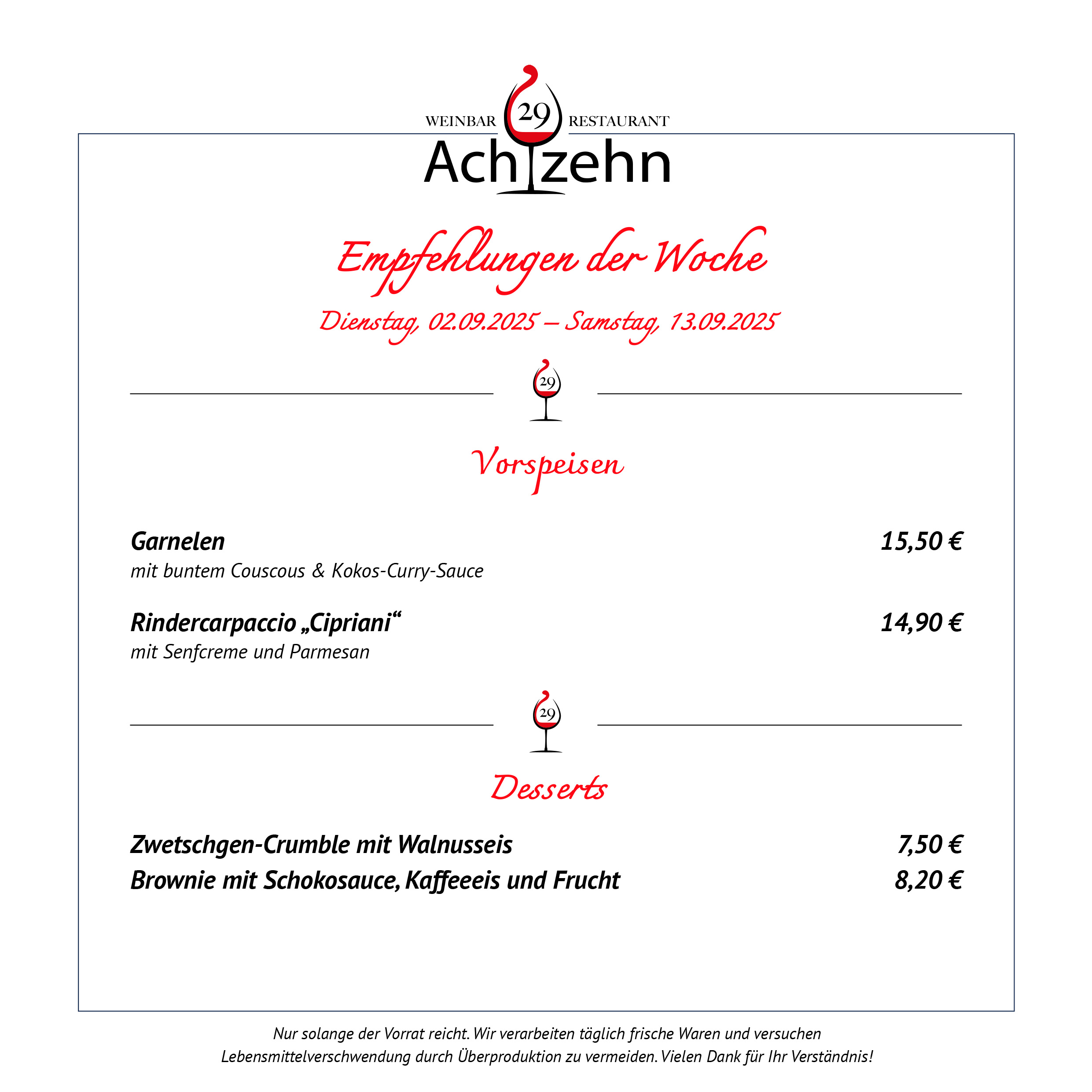 WEINBAR 29 RESTAURANT
Achtzehn

Empfehlungen der Woche

Dienstag, 02.09.2025 – Samstag, 13.09.2025

29

Vorspeisen

Garnelen 15,50 €
mit buntem Couscous & Kokos-Curry-Sauce

Rindercarpaccio „Cipriani“ 14,90 €
mit Senfcreme und Parmesan

29

Desserts

Zwetschgen-Crumble mit Walnusseis 7,50 €
Brownie mit Schokosauce, Kaffeeeis und Frucht 8,20 €

Nur solange der Vorrat reicht. Wir verarbeiten täglich frische Waren und versuchen Lebensmittelverschwendung durch Überproduktion zu vermeiden. Vielen Dank für Ihr Verständnis!